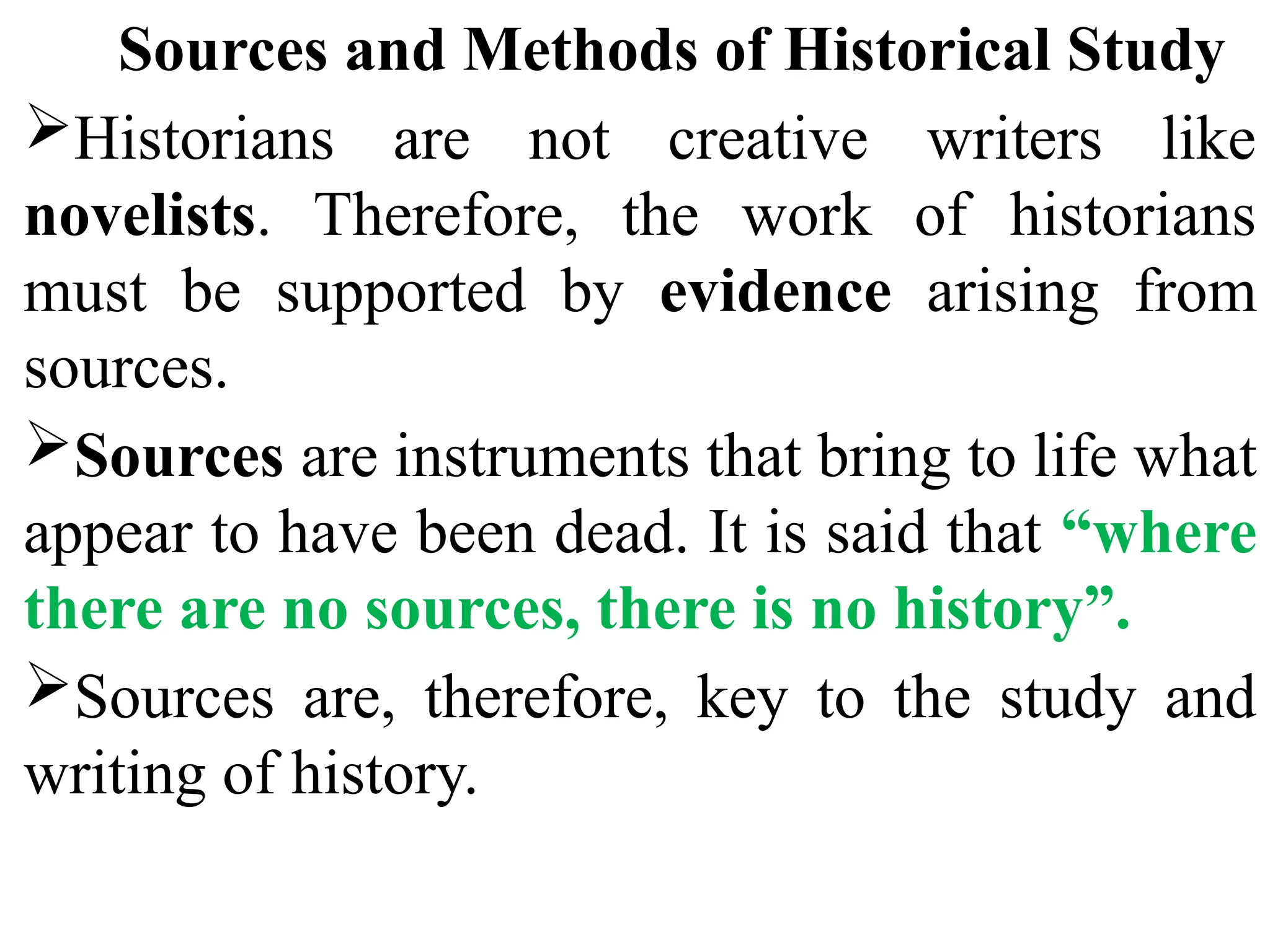 Sources and Methods of Historical Study

➢Historians are not creative writers like novelists. Therefore, the work of historians must be supported by evidence arising from sources.

➢Sources are instruments that bring to life what appear to have been dead. It is said that “where there are no sources, there is no history”.

➢Sources are, therefore, key to the study and writing of history.